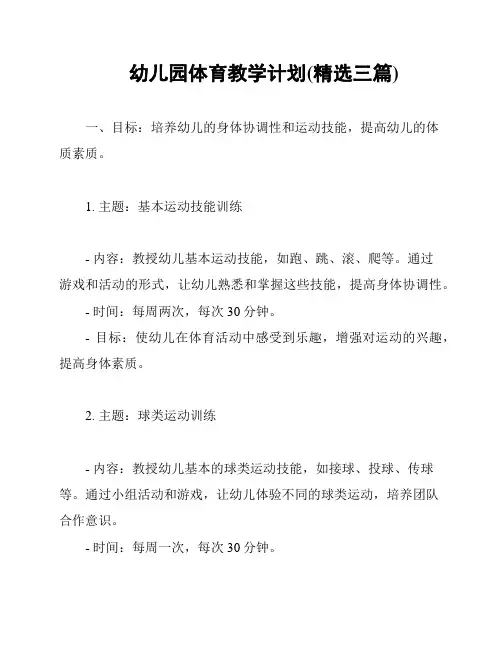 幼儿园体育教学计划(精选三篇)

一、目标：培养幼儿的身体协调性和运动技能，提高幼儿的体质素质。

1. 主题：基本运动技能训练

- 内容：教授幼儿基本运动技能，如跑、跳、滚、爬等。通过游戏和活动的形式，让幼儿熟悉和掌握这些技能，提高身体协调性。
- 时间：每周两次，每次 30 分钟。
- 目标：使幼儿在体育活动中感受到乐趣，增强对运动的兴趣，提高身体素质。

2. 主题：球类运动训练

- 内容：教授幼儿基本的球类运动技能，如接球、投球、传球等。通过小组活动和游戏，让幼儿体验不同的球类运动，培养团队合作意识。
- 时间：每周一次，每次 30 分钟。